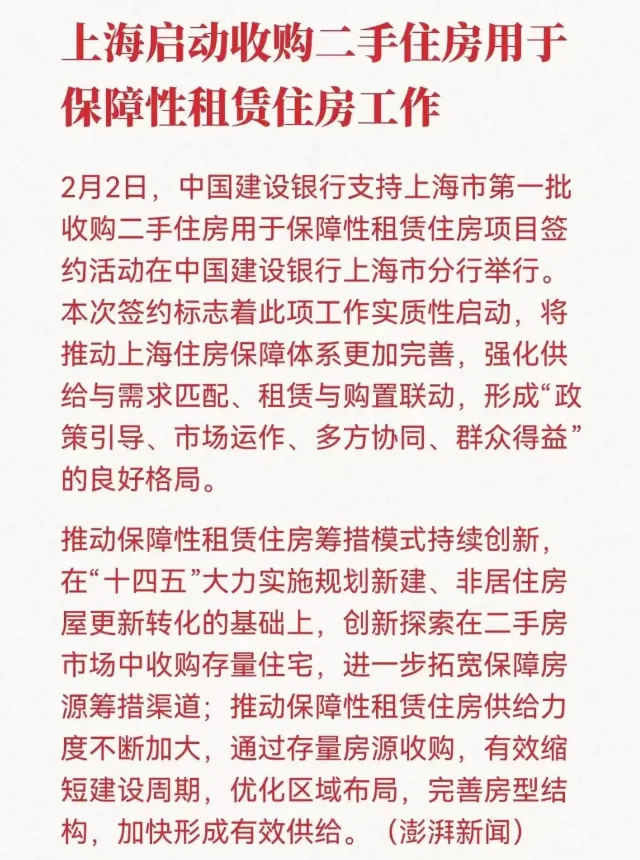 上海启动收购二手住房用于保障性租赁住房工作

2月2日，中国建设银行支持上海市第一批收购二手住房用于保障性租赁住房项目签约活动在中国建设银行上海市分行举行。本次签约标志着此项工作实质性启动，将推动上海住房保障体系更加完善，强化供给与需求匹配、租赁与购置联动，形成“政策引导、市场运作、多方协同、群众得益”的良好格局。

推动保障性租赁住房筹措模式持续创新，在“十四五”大力实施规划新建、非居住房屋更新转化的基础上，创新探索在二手房市场中收购存量住宅，进一步拓宽保障房源筹措渠道；推动保障性租赁住房供给力度不断加大，通过存量房源收购，有效缩短建设周期，优化区域布局，完善房型结构，加快形成有效供给。（澎湃新闻）